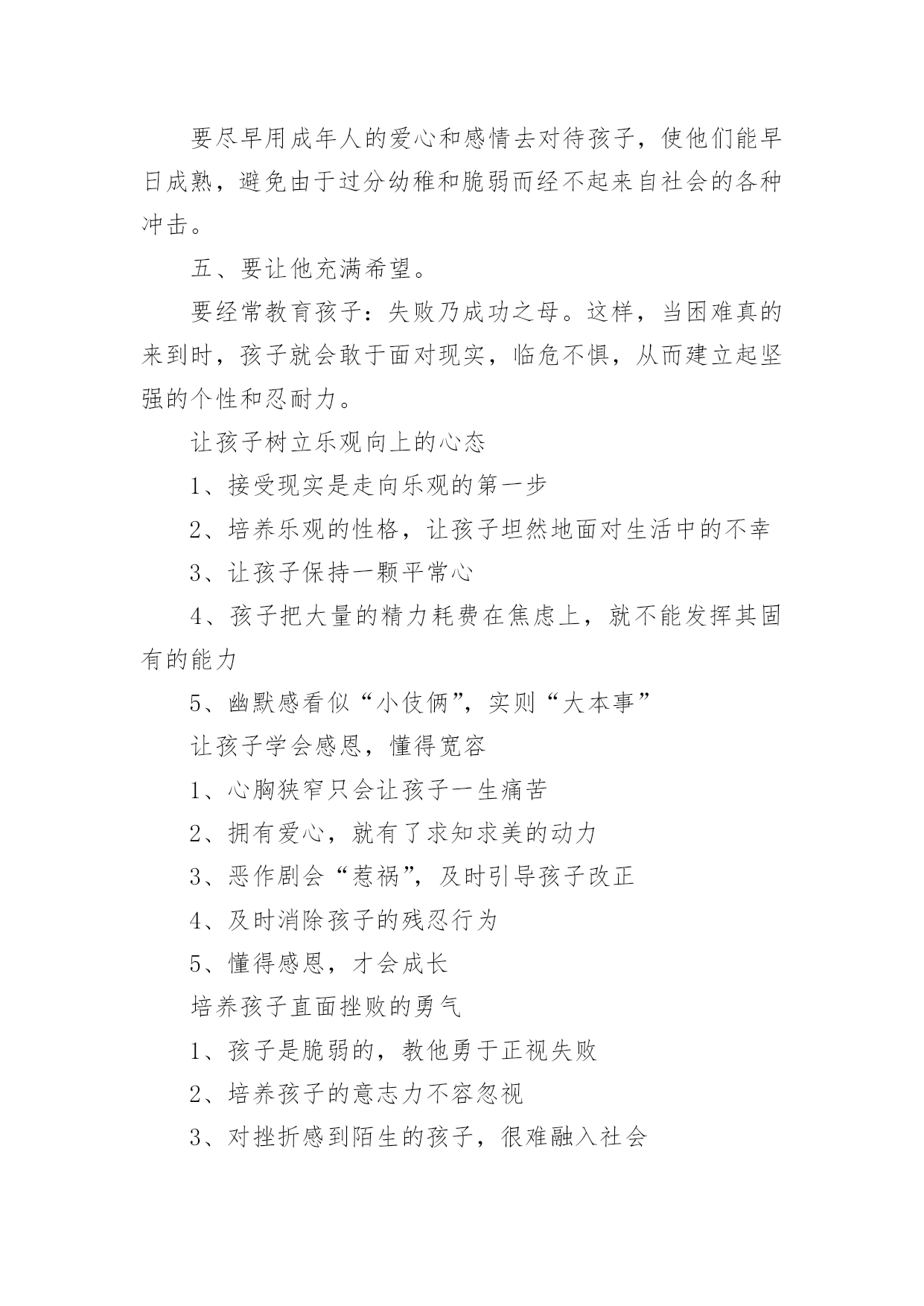 要尽早用成年人的爱心和感情去对待孩子，使他们能早日成熟，避免由于过分幼稚和脆弱而经不起来自社会的各种冲击。

五、要让他充满希望。

要经常教育孩子：失败乃成功之母。这样，当困难真的来到时，孩子就会敢于面对现实，临危不惧，从而建立起坚强的个性和忍耐力。

让孩子树立乐观向上的心态

1、接受现实是走向乐观的第一步

2、培养乐观的性格，让孩子坦然地面对生活中的不幸

3、让孩子保持一颗平常心

4、孩子把大量的精力耗费在焦虑上，就不能发挥其固有的能力

5、幽默感看似“小伎俩”，实则“大本事”

让孩子学会感恩，懂得宽容

1、心胸狭窄只会让孩子一生痛苦

2、拥有爱心，就有了求知求美的动力

3、恶作剧会“惹祸”，及时引导孩子改正

4、及时消除孩子的残忍行为

5、懂得感恩，才会成长

培养孩子直面挫败的勇气

1、孩子是脆弱的，教他勇于正视失败

2、培养孩子的意志力不容忽视

3、对挫折感到陌生的孩子，很难融入社会